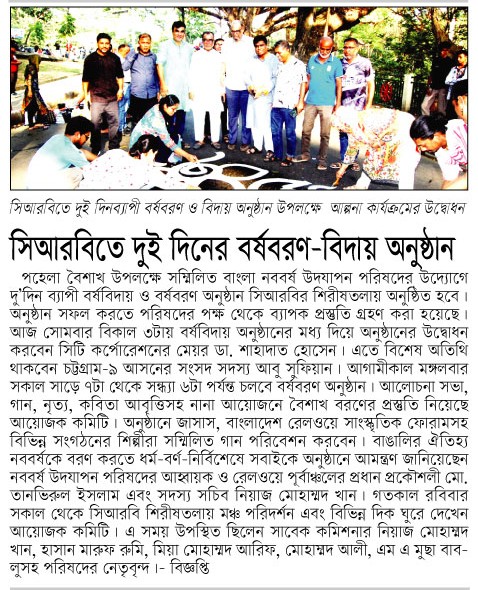 সিআরবিতে দুই দিনব্যাপী বর্ষবরণ ও বিদায় অনুষ্ঠান উপলক্ষে আল্পনা কার্যক্রমের উদ্বোধন

সিআরবিতে দুই দিনের বর্ষবরণ-বিদায় অনুষ্ঠান

পহেলা বৈশাখ উপলক্ষে সম্মিলিত বাংলা নববর্ষ উদযাপন পরিষদের উদ্যোগে দু'দিন ব্যাপী বর্ষবিদায় ও বর্ষবরণ অনুষ্ঠান সিআরবির শিরীষতলায় অনুষ্ঠিত হবে। অনুষ্ঠান সফল করতে পরিষদের পক্ষ থেকে ব্যাপক প্রস্তুতি গ্রহণ করা হয়েছে। আজ সোমবার বিকাল ৩টায় বর্ষবিদায় অনুষ্ঠানের মধ্য দিয়ে অনুষ্ঠানের উদ্বোধন করবেন সিটি কর্পোরেশনের মেয়র ডা. শাহাদাত হোসেন। এতে বিশেষ অতিথি থাকবেন চট্টগ্রাম-৯ আসনের সংসদ সদস্য আবু সুফিয়ান। আগামীকাল মঙ্গলবার সকাল সাড়ে ৭টা থেকে সন্ধ্যা ৬টা পর্যন্ত চলবে বর্ষবরণ অনুষ্ঠান। আলোচনা সভা, গান, নৃত্য, কবিতা আবৃত্তিসহ নানা আয়োজনে বৈশাখ বরণের প্রস্তুতি নিয়েছে আয়োজক কমিটি। অনুষ্ঠানে জাসাস, বাংলাদেশ রেলওয়ে সাংস্কৃতিক ফোরামসহ বিভিন্ন সংগঠনের শিল্পীরা সম্মিলিত গান পরিবেশন করবেন। বাঙালির ঐতিহ্য নববর্ষকে বরণ করতে ধর্ম-বর্ণ-নির্বিশেষে সবাইকে অনুষ্ঠানে আমন্ত্রণ জানিয়েছেন নববর্ষ উদযাপন পরিষদের আহ্বায়ক ও রেলওয়ে পূর্বাঞ্চলের প্রধান প্রকৌশলী মো. তানভিরুল ইসলাম এবং সদস্য সচিব নিয়াজ মোহাম্মদ খান। গতকাল রবিবার সকাল থেকে সিআরবি শিরীষতলায় মঞ্চ পরিদর্শন এবং বিভিন্ন দিক ঘুরে দেখেন আয়োজক কমিটি। এ সময় উপস্থিত ছিলেন সাবেক কমিশনার নিয়াজ মোহাম্মদ খান, হাসান মারুফ রুমি, মিয়া মোহাম্মদ আরিফ, মোহাম্মদ আলী, এম এ মুছা বাবলুসহ পরিষদের নেতৃবৃন্দ।- বিজ্ঞপ্তি